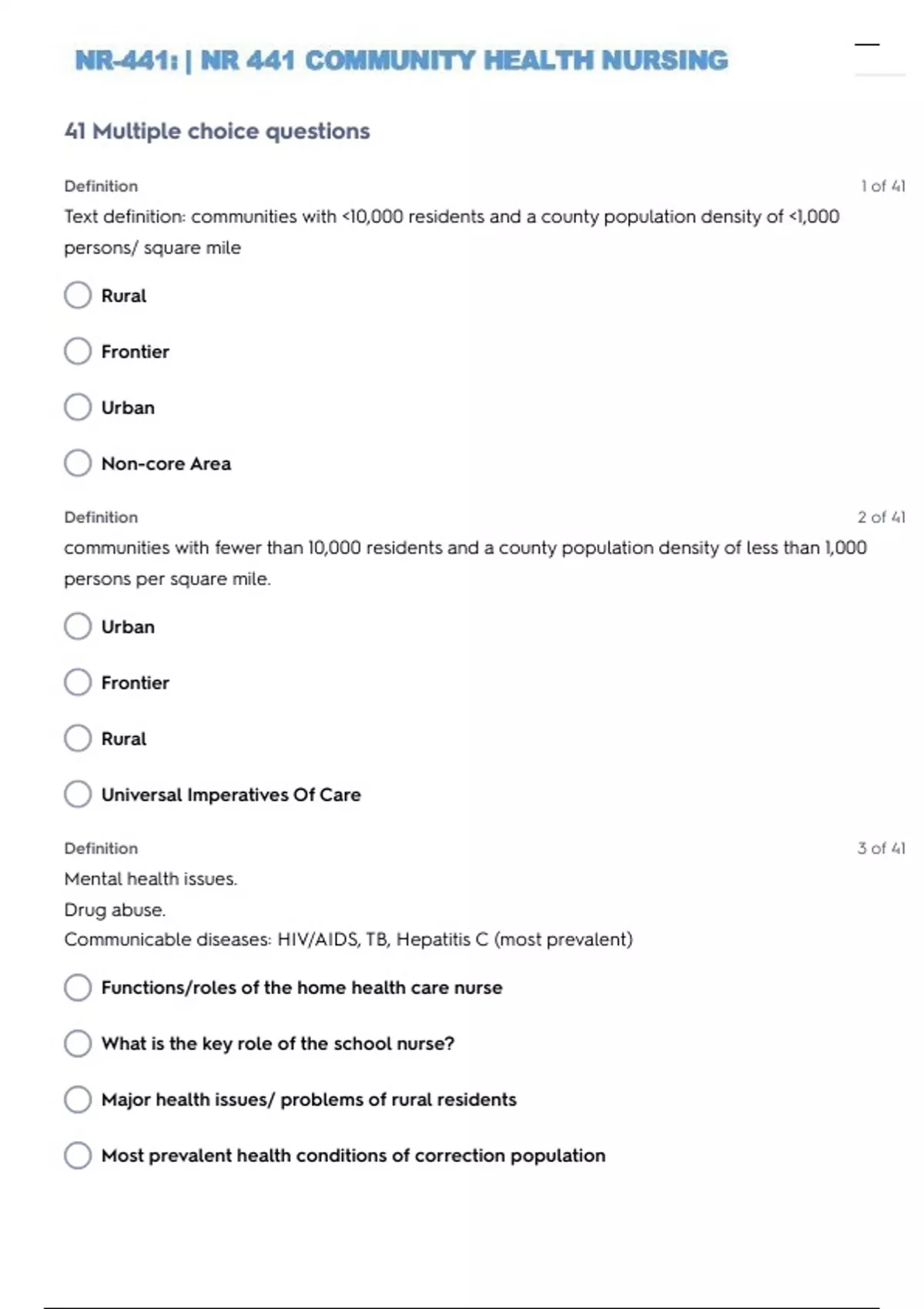 NR-441: | NR 441 COMMUNITY HEALTH NURSING

41 Multiple choice questions

Definition

1 of 41

Text definition: communities with <10,000 residents and a county population density of <1,000 persons/ square mile

Rural

Frontier

Urban

Non-core Area

Definition

2 of 41

communities with fewer than 10,000 residents and a county population density of less than 1,000 persons per square mile.

Urban

Frontier

Rural

Universal Imperatives Of Care

Definition

3 of 41

Mental health issues.
Drug abuse.
Communicable diseases: HIV/AIDS, TB, Hepatitis C (most prevalent)

Functions/roles of the home health care nurse

What is the key role of the school nurse?

Major health issues/ problems of rural residents

Most prevalent health conditions of correction population